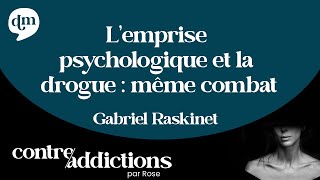 dm

L'emprise psychologique et la drogue : même combat

Gabriel Raskinet

contre addictions
par Rose